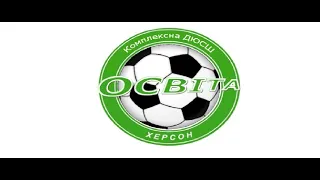 Комплексна ДЮСШ

ОСВІТА

ХЕРСОН